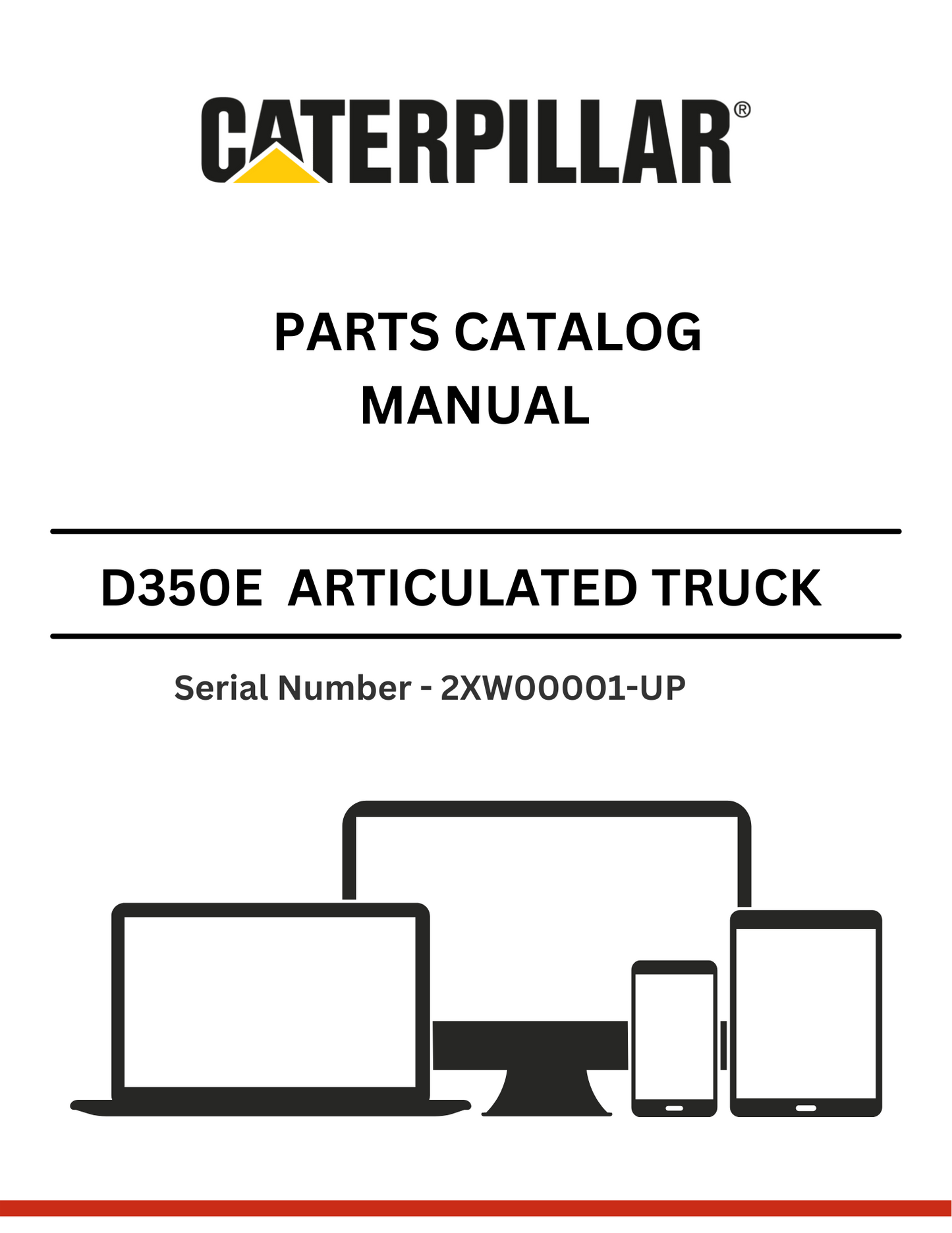 CATERPILLAR®

PARTS CATALOG
MANUAL

D350E ARTICULATED TRUCK

Serial Number - 2XW00001-UP